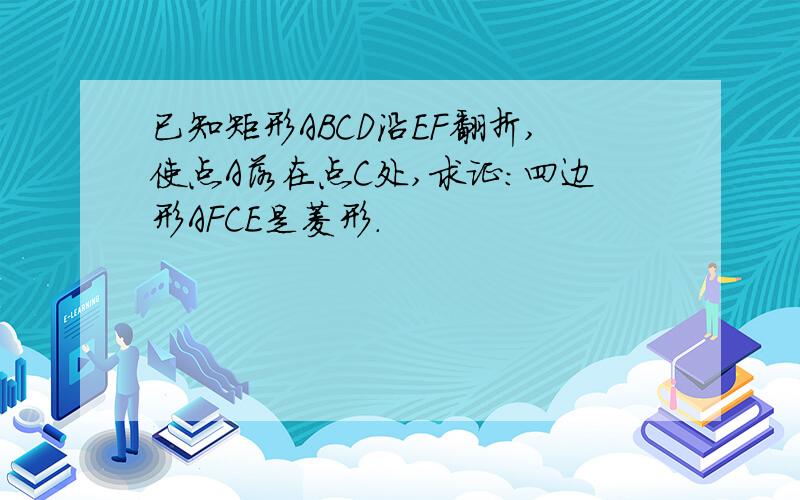 已知矩形ABCD沿EF翻折,使点A落在点C处,求证:四边形AFCE是菱形.

E-LEARNING